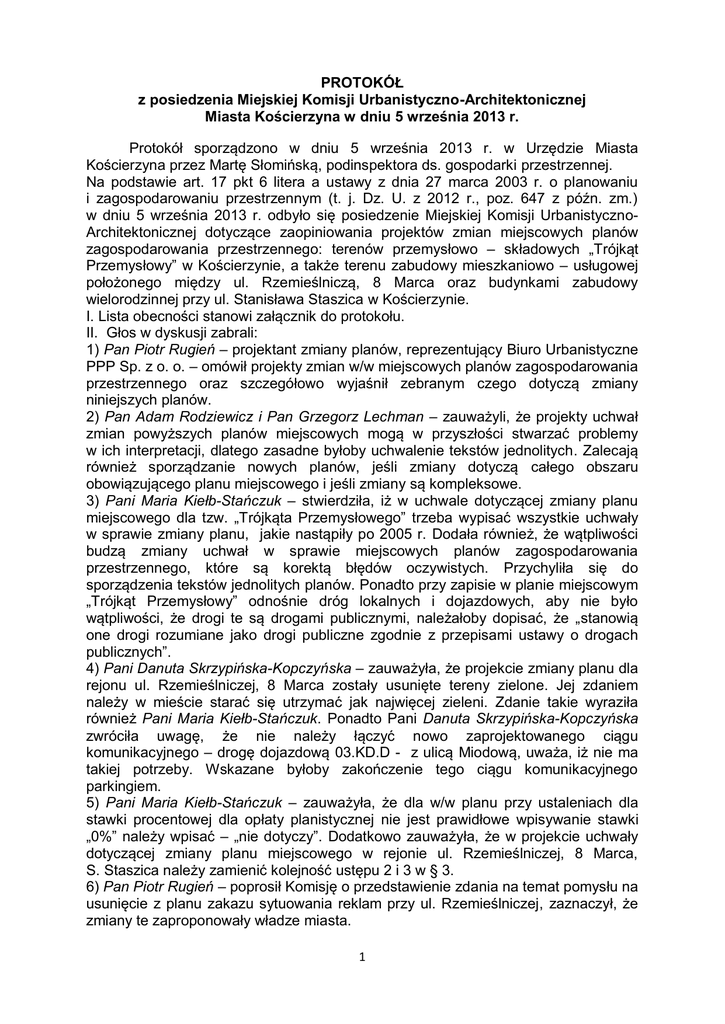 PROTOKÓŁ
z posiedzenia Miejskiej Komisji Urbanistyczno-Architektonicznej
Miasta Kościerzyna w dniu 5 września 2013 r.

Protokół sporządzono w dniu 5 września 2013 r. w Urzędzie Miasta Kościerzyna przez Martę Słomińską, podinspektora ds. gospodarki przestrzennej.
Na podstawie art. 17 pkt 6 litera a ustawy z dnia 27 marca 2003 r. o planowaniu i zagospodarowaniu przestrzennym (t. j. Dz. U. z 2012 r., poz. 647 z późn. zm.) w dniu 5 września 2013 r. odbyło się posiedzenie Miejskiej Komisji Urbanistyczno-Architektonicznej dotyczące zaopiniowania projektów zmian miejscowych planów zagospodarowania przestrzennego: terenów przemysłowo – składowych „Trójkąt Przemysłowy" w Kościerzynie, a także terenu zabudowy mieszkaniowo – usługowej położonego między ul. Rzemieślniczą, 8 Marca oraz budynkami zabudowy wielorodzinnej przy ul. Stanisława Staszica w Kościerzynie.
I. Lista obecności stanowi załącznik do protokołu.
II. Głos w dyskusji zabrali:
1) Pan Piotr Rugień – projektant zmiany planów, reprezentujący Biuro Urbanistyczne PPP Sp. z o. o. – omówił projekty zmian w/w miejscowych planów zagospodarowania przestrzennego oraz szczegółowo wyjaśnił zebranym czego dotyczą zmiany niniejszych planów.
2) Pan Adam Rodziewicz i Pan Grzegorz Lechman – zauważyli, że projekty uchwał zmian powyższych planów miejscowych mogą w przyszłości stwarzać problemy w ich interpretacji, dlatego zasadne byłoby uchwalenie tekstów jednolitych. Zalecają również sporządzanie nowych planów, jeśli zmiany dotyczą całego obszaru obowiązującego planu miejscowego i jeśli zmiany są kompleksowe.
3) Pani Maria Kiełb-Stańczuk – stwierdziła, iż w uchwale dotyczącej zmiany planu miejscowego dla tzw. „Trójkąta Przemysłowego" trzeba wypisać wszystkie uchwały w sprawie zmiany planu, jakie nastąpiły po 2005 r. Dodała również, że wątpliwości budzą zmiany uchwał w sprawie miejscowych planów zagospodarowania przestrzennego, które są korektą błędów oczywistych. Przychyliła się do sporządzenia tekstów jednolitych planów. Ponadto przy zapisie w planie miejscowym „Trójkąt Przemysłowy" odnośnie dróg lokalnych i dojazdowych, aby nie było wątpliwości, że drogi te są drogami publicznymi, należałoby dopisać, że „stanowią one drogi rozumiane jako drogi publiczne zgodnie z przepisami ustawy o drogach publicznych".
4) Pani Danuta Skrzypińska-Kopczyńska – zauważyła, że projekcie zmiany planu dla rejonu ul. Rzemieślniczej, 8 Marca zostały usunięte tereny zielone. Jej zdaniem należy w mieście starać się utrzymać jak najwięcej zieleni. Zdanie takie wyraziła również Pani Maria Kiełb-Stańczuk. Ponadto Pani Danuta Skrzypińska-Kopczyńska zwróciła uwagę, że nie należy łączyć nowo zaprojektowanego ciągu komunikacyjnego – drogę dojazdową 03.KD.D - z ulicą Miodową, uważa, iż nie ma takiej potrzeby. Wskazane byłoby zakończenie tego ciągu komunikacyjnego parkingiem.
5) Pani Maria Kiełb-Stańczuk – zauważyła, że dla w/w planu przy ustaleniach dla stawki procentowej dla opłaty planistycznej nie jest prawidłowe wpisywanie stawki „0%" należy wpisać – „nie dotyczy". Dodatkowo zauważyła, że w projekcie uchwały dotyczącej zmiany planu miejscowego w rejonie ul. Rzemieślniczej, 8 Marca, S. Staszica należy zamienić kolejność ustępu 2 i 3 w § 3.
6) Pan Piotr Rugień – poprosił Komisję o przedstawienie zdania na temat pomysłu na usunięcie z planu zakazu sytuowania reklam przy ul. Rzemieślniczej, zaznaczył, że zmiany te zaproponowały władze miasta.

1